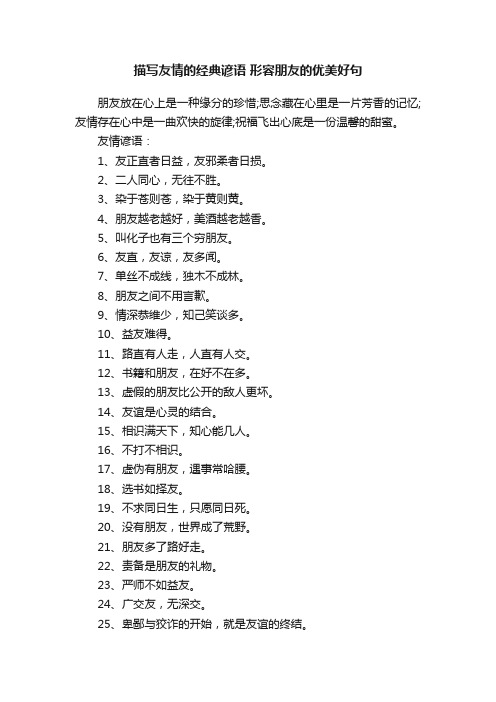 描写友情的经典谚语 形容朋友的优美好句

朋友放在心上是一种缘分的珍惜;思念藏在心里是一片芳香的记忆;友情存在心中是一曲欢快的旋律;祝福飞出心底是一份温馨的甜蜜。

友情谚语：

1、友正直者日益，友邪柔者日损。

2、二人同心，无往不胜。

3、染于苍则苍，染于黄则黄。

4、朋友越老越好，美酒越老越香。

5、叫化子也有三个穷朋友。

6、友直，友谅，友多闻。

7、单丝不成线，独木不成林。

8、朋友之间不用言歉。

9、情深恭维少，知己笑谈多。

10、益友难得。

11、路直有人走，人直有人交。

12、书籍和朋友，在好不在多。

13、虚假的朋友比公开的敌人更坏。

14、友谊是心灵的结合。

15、相识满天下，知心能几人。

16、不打不相识。

17、虚伪有朋友，遇事常哈腰。

18、选书如择友。

19、不求同日生，只愿同日死。

20、没有朋友，世界成了荒野。

21、朋友多了路好走。

22、责备是朋友的礼物。

23、严师不如益友。

24、广交友，无深交。

25、卑鄙与狡诈的开始，就是友谊的终结。